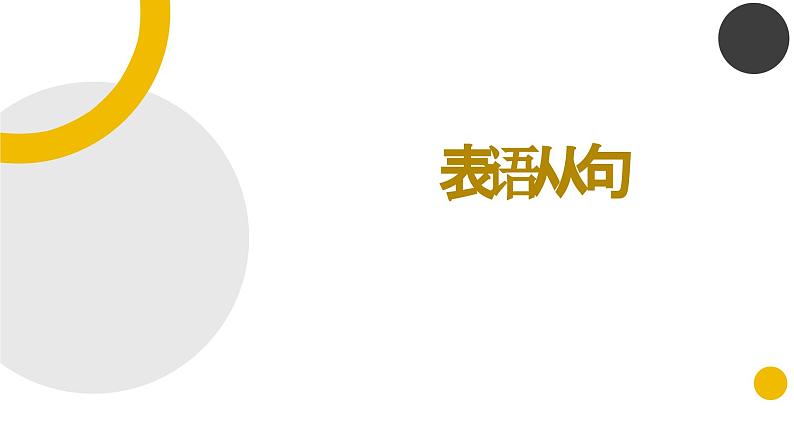 表语从句